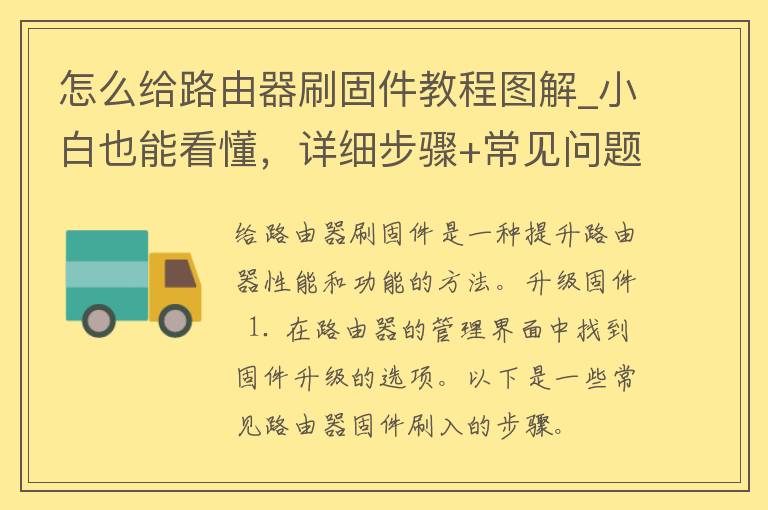 怎么给路由器刷固件教程图解_小白也能看懂，详细步骤+常见问题

给路由器刷固件是一种提升路由器性能和功能的方法。升级固件 1. 在路由器的管理界面中找到固件升级的选项。以下是一些常见路由器固件刷入的步骤。